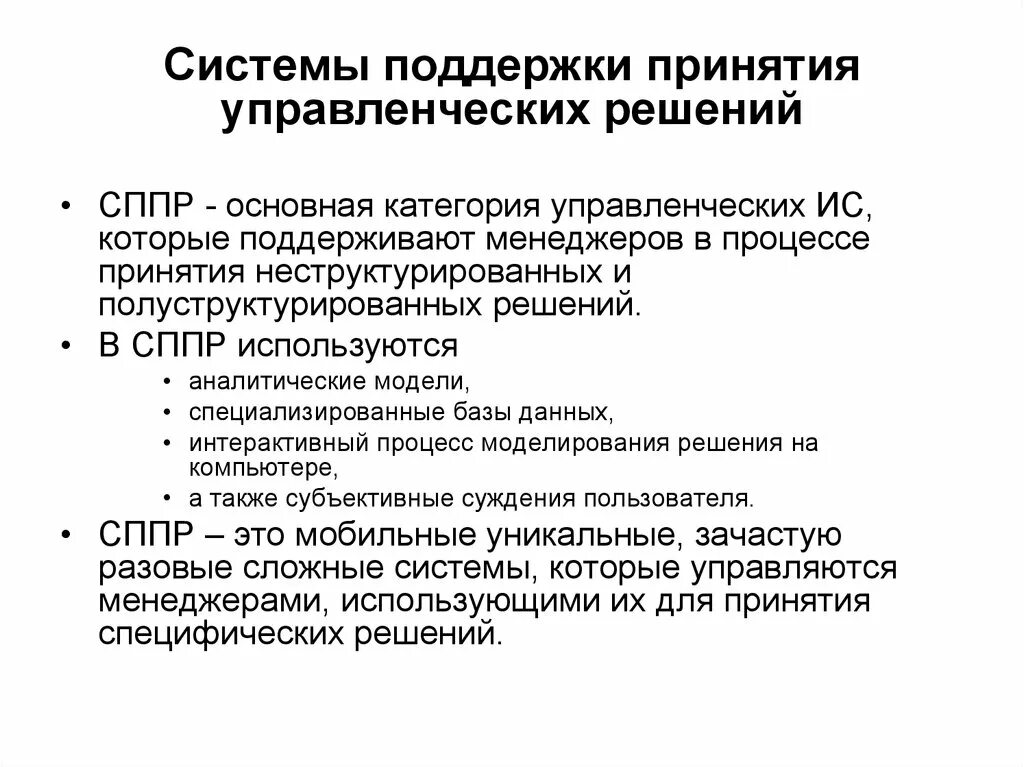 Системы поддержки принятия управленческих решений

• СППР - основная категория управленческих ИС, которые поддерживают менеджеров в процессе принятия неструктурированных и полуструктурированных решений.
• В СППР используются
  • аналитические модели,
  • специализированные базы данных,
  • интерактивный процесс моделирования решения на компьютере,
  • а также субъективные суждения пользователя.
• СППР – это мобильные уникальные, зачастую разовые сложные системы, которые управляются менеджерами, использующими их для принятия специфических решений.